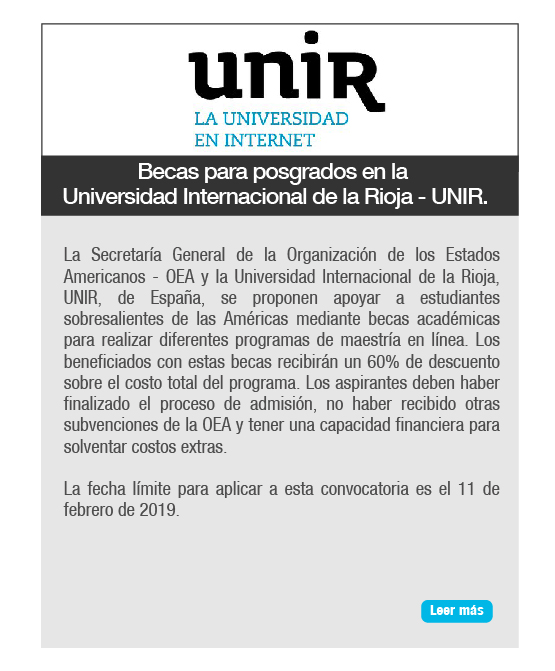 unir
LA UNIVERSIDAD
EN INTERNET

Becas para posgrados en la Universidad Internacional de la Rioja - UNIR.

La Secretaría General de la Organización de los Estados Americanos - OEA y la Universidad Internacional de la Rioja, UNIR, de España, se proponen apoyar a estudiantes sobresalientes de las Américas mediante becas académicas para realizar diferentes programas de maestría en línea. Los beneficiados con estas becas recibirán un 60% de descuento sobre el costo total del programa. Los aspirantes deben haber finalizado el proceso de admisión, no haber recibido otras subvenciones de la OEA y tener una capacidad financiera para solventar costos extras.

La fecha límite para aplicar a esta convocatoria es el 11 de febrero de 2019.

Leer más